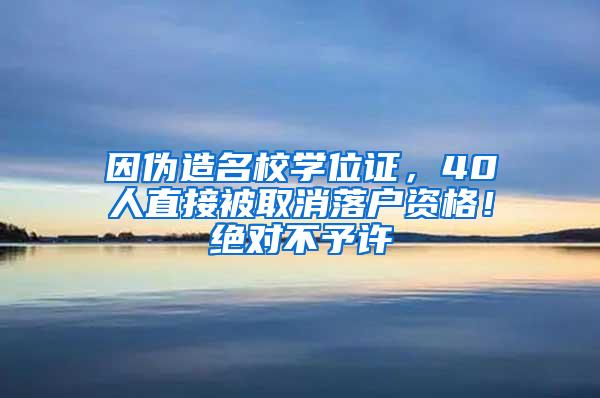 因伪造名校学位证，40人直接被取消落户资格！绝对不予许